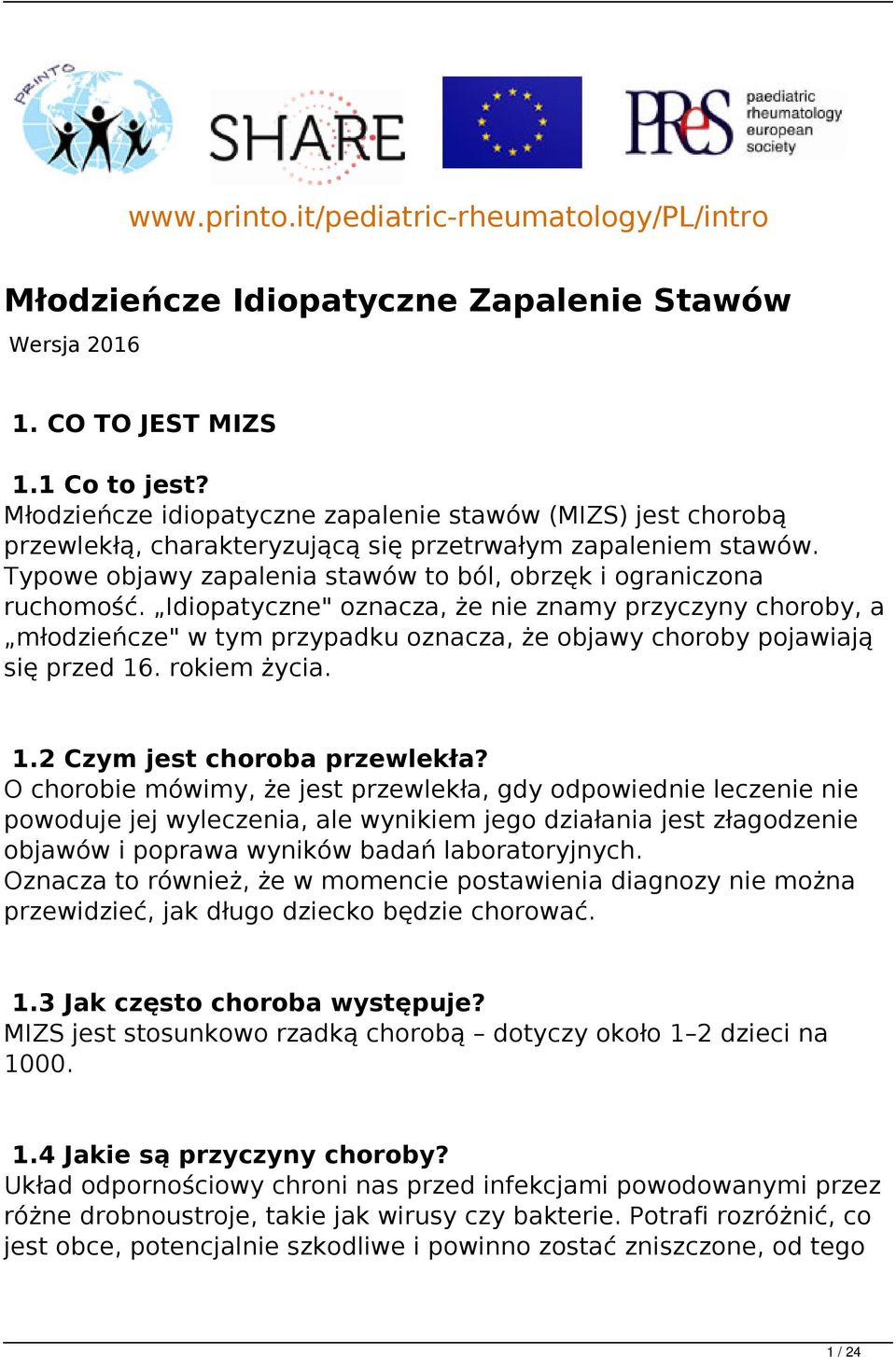 PRINTO

SHARE

PReS paediatric rheumatology european society

www.printo.it/pediatric-rheumatology/PL/intro

Młodzieńcze Idiopatyczne Zapalenie Stawów

Wersja 2016

1. CO TO JEST MIZS

1.1 Co to jest?
Młodzieńcze idiopatyczne zapalenie stawów (MIZS) jest chorobą przewlekłą, charakteryzującą się przetrwałym zapaleniem stawów. Typowe objawy zapalenia stawów to ból, obrzęk i ograniczona ruchomość. „Idiopatyczne" oznacza, że nie znamy przyczyny choroby, a „młodzieńcze" w tym przypadku oznacza, że objawy choroby pojawiają się przed 16. rokiem życia.

1.2 Czym jest choroba przewlekła?
O chorobie mówimy, że jest przewlekła, gdy odpowiednie leczenie nie powoduje jej wyleczenia, ale wynikiem jego działania jest złagodzenie objawów i poprawa wyników badań laboratoryjnych.
Oznacza to również, że w momencie postawienia diagnozy nie można przewidzieć, jak długo dziecko będzie chorować.

1.3 Jak często choroba występuje?
MIZS jest stosunkowo rzadką chorobą – dotyczy około 1–2 dzieci na 1000.

1.4 Jakie są przyczyny choroby?
Układ odpornościowy chroni nas przed infekcjami powodowanymi przez różne drobnoustroje, takie jak wirusy czy bakterie. Potrafi rozróżnić, co jest obce, potencjalnie szkodliwe i powinno zostać zniszczone, od tego

1 / 24